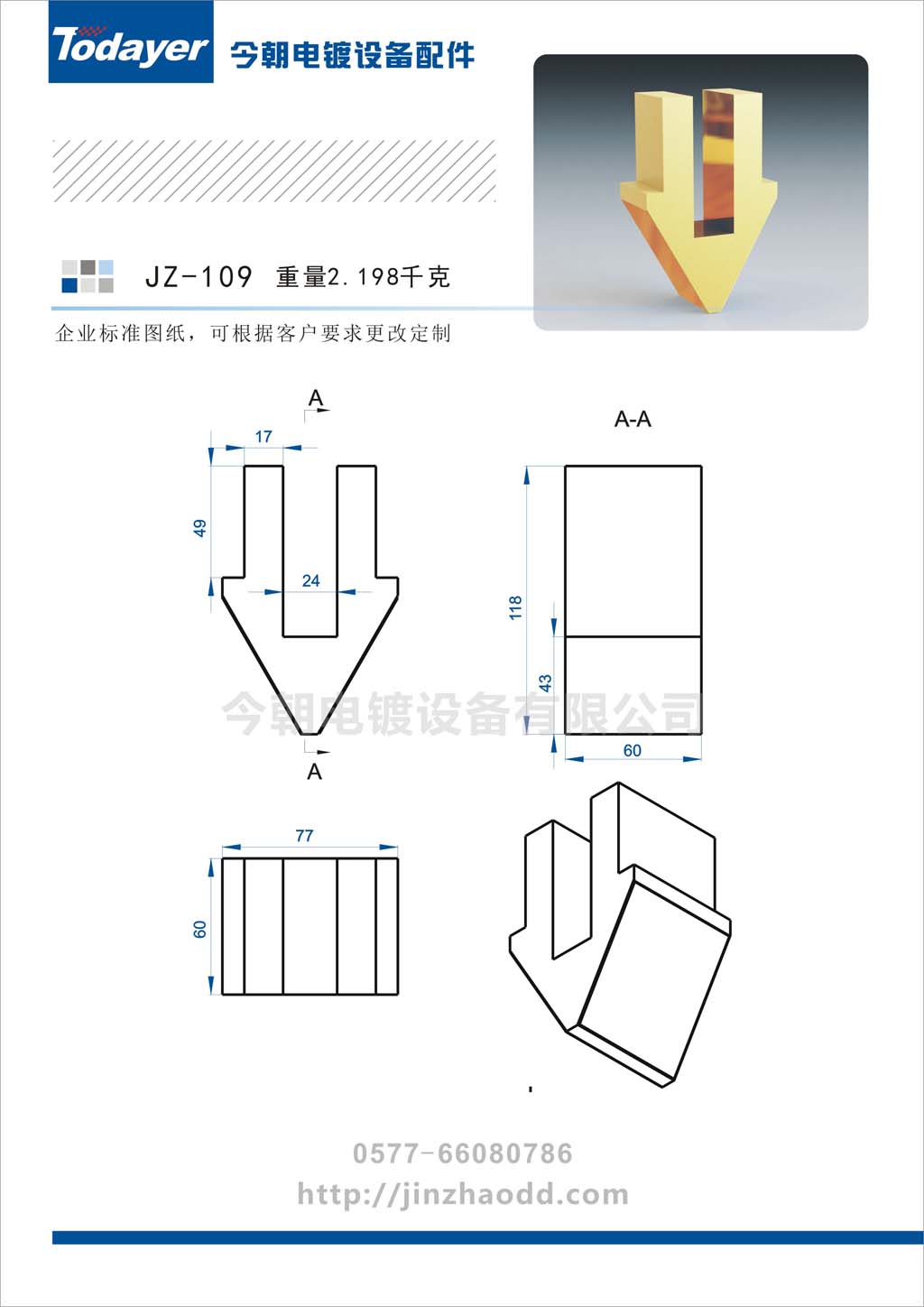 Todayer 今朝电镀设备配件

JZ-109 重量2.198千克

企业标准图纸，可根据客户要求更改定制

A

17

49

24

A

A-A

118

43

60

今朝电镀设备有限公司

77

60

0577-66080786

http://jinzhaodd.com